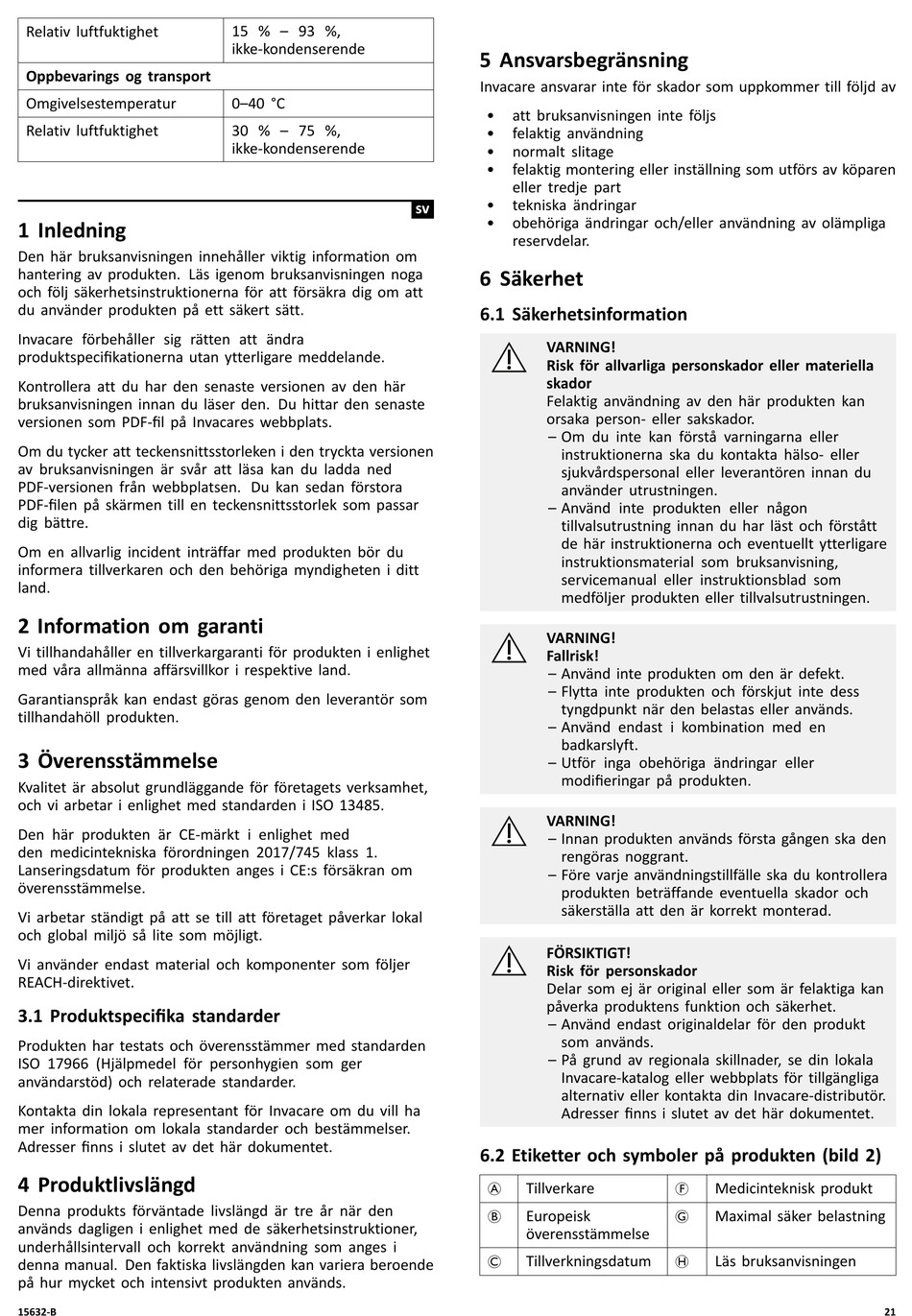 | Relativ luftfuktighet | 15 % – 93 %, ikke-kondenserende |
|---|---|
| **Oppbevarings og transport** | |
| Omgivelsestemperatur | 0–40 °C |
| Relativ luftfuktighet | 30 % – 75 %, ikke-kondenserende |

SV

1 Inledning

Den här bruksanvisningen innehåller viktig information om hantering av produkten. Läs igenom bruksanvisningen noga och följ säkerhetsinstruktionerna för att försäkra dig om att du använder produkten på ett säkert sätt.

Invacare förbehåller sig rätten att ändra produktspecifikationerna utan ytterligare meddelande.

Kontrollera att du har den senaste versionen av den här bruksanvisningen innan du läser den. Du hittar den senaste versionen som PDF-fil på Invacares webbplats.

Om du tycker att teckensnittsstorleken i den tryckta versionen av bruksanvisningen är svår att läsa kan du ladda ned PDF-versionen från webbplatsen. Du kan sedan förstora PDF-filen på skärmen till en teckensnittsstorlek som passar dig bättre.

Om en allvarlig incident inträffar med produkten bör du informera tillverkaren och den behöriga myndigheten i ditt land.

2 Information om garanti

Vi tillhandahåller en tillverkargaranti för produkten i enlighet med våra allmänna affärsvillkor i respektive land.

Garantianspråk kan endast göras genom den leverantör som tillhandahöll produkten.

3 Överensstämmelse

Kvalitet är absolut grundläggande för företagets verksamhet, och vi arbetar i enlighet med standarden i ISO 13485.

Den här produkten är CE-märkt i enlighet med den medicintekniska förordningen 2017/745 klass 1. Lanseringsdatum för produkten anges i CE:s försäkran om överensstämmelse.

Vi arbetar ständigt på att se till att företaget påverkar lokal och global miljö så lite som möjligt.

Vi använder endast material och komponenter som följer REACH-direktivet.

3.1 Produktspecifika standarder

Produkten har testats och överensstämmer med standarden ISO 17966 (Hjälpmedel för personhygien som ger användarstöd) och relaterade standarder.

Kontakta din lokala representant för Invacare om du vill ha mer information om lokala standarder och bestämmelser. Adresser finns i slutet av det här dokumentet.

4 Produktlivslängd

Denna produkts förväntade livslängd är tre år när den används dagligen i enlighet med de säkerhetsinstruktioner, underhållsintervall och korrekt användning som anges i denna manual. Den faktiska livslängden kan variera beroende på hur mycket och intensivt produkten används.

5 Ansvarsbegränsning

Invacare ansvarar inte för skador som uppkommer till följd av

• att bruksanvisningen inte följs
• felaktig användning
• normalt slitage
• felaktig montering eller inställning som utförs av köparen eller tredje part
• tekniska ändringar
• obehöriga ändringar och/eller användning av olämpliga reservdelar.

6 Säkerhet

6.1 Säkerhetsinformation

VARNING!
Risk för allvarliga personskador eller materiella skador
Felaktig användning av den här produkten kan orsaka person- eller sakskador.
– Om du inte kan förstå varningarna eller instruktionerna ska du kontakta hälso- eller sjukvårdspersonal eller leverantören innan du använder utrustningen.
– Använd inte produkten eller någon tillvalsutrustning innan du har läst och förstått de här instruktionerna och eventuellt ytterligare instruktionsmaterial som bruksanvisning, servicemanual eller instruktionsblad som medföljer produkten eller tillvalsutrustningen.

VARNING!
Fallrisk!
– Använd inte produkten om den är defekt.
– Flytta inte produkten och förskjut inte dess tyngdpunkt när den belastas eller används.
– Använd endast i kombination med en badkarslyft.
– Utför inga obehöriga ändringar eller modifieringar på produkten.

VARNING!
– Innan produkten används första gången ska den rengöras noggrant.
– Före varje användningstillfälle ska du kontrollera produkten beträffande eventuella skador och säkerställa att den är korrekt monterad.

FÖRSIKTIGT!
Risk för personskador
Delar som ej är original eller som är felaktiga kan påverka produktens funktion och säkerhet.
– Använd endast originaldelar för den produkt som används.
– På grund av regionala skillnader, se din lokala Invacare-katalog eller webbplats för tillgängliga alternativ eller kontakta din Invacare-distributör. Adresser finns i slutet av det här dokumentet.

6.2 Etiketter och symboler på produkten (bild 2)

| Ⓐ | Tillverkare | Ⓕ | Medicinteknisk produkt |
|---|---|---|---|
| Ⓑ | Europeisk överensstämmelse | Ⓖ | Maximal säker belastning |
| Ⓒ | Tillverkningsdatum | Ⓗ | Läs bruksanvisningen |

15632-B

21